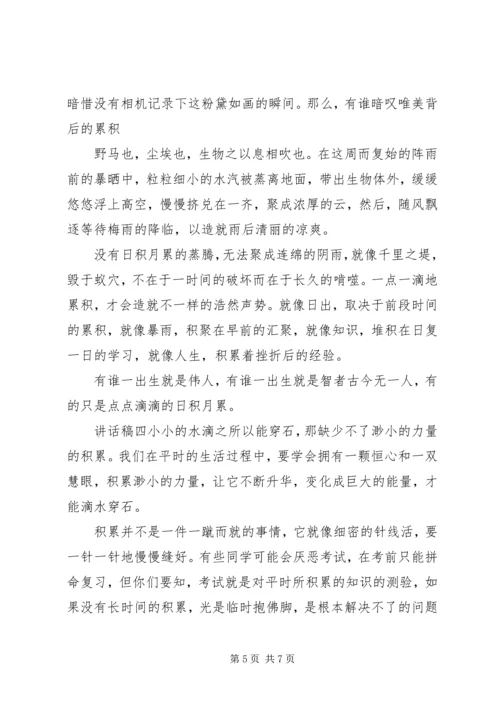 暗惜没有相机记录下这粉黛如画的瞬间。那么，有谁暗叹唯美背后的累积

野马也，尘埃也，生物之以息相吹也。在这周而复始的阵雨前的暴晒中，粒粒细小的水汽被蒸离地面，带出生物体外，缓缓悠悠浮上高空，慢慢挤兑在一齐，聚成浓厚的云，然后，随风飘逐等待梅雨的降临，以造就雨后清丽的凉爽。

没有日积月累的蒸腾，无法聚成连绵的阴雨，就像千里之堤，毁于蚁穴，不在于一时间的破坏而在于长久的啃噬。一点一滴地累积，才会造就不一样的浩然声势。就像日出，取决于前段时间的累积，就像暴雨，积聚在早前的汇聚，就像知识，堆积在日复一日的学习，就像人生，积累着挫折后的经验。

有谁一出生就是伟人，有谁一出生就是智者古今无一人，有的只是点点滴滴的日积月累。

讲话稿四小小的水滴之所以能穿石，那缺少不了渺小的力量的积累。我们在平时的生活过程中，要学会拥有一颗恒心和一双慧眼，积累渺小的力量，让它不断升华，变化成巨大的能量，才能滴水穿石。

积累并不是一件一蹴而就的事情，它就像细密的针线活，要一针一针地慢慢缝好。有些同学可能会厌恶考试，在考前只能拼命复习，但你们要知，考试就是对平时所积累的知识的测验，如果没有长时间的积累，光是临时抱佛脚，是根本解决不了的问题

第 5 页 共 7 页